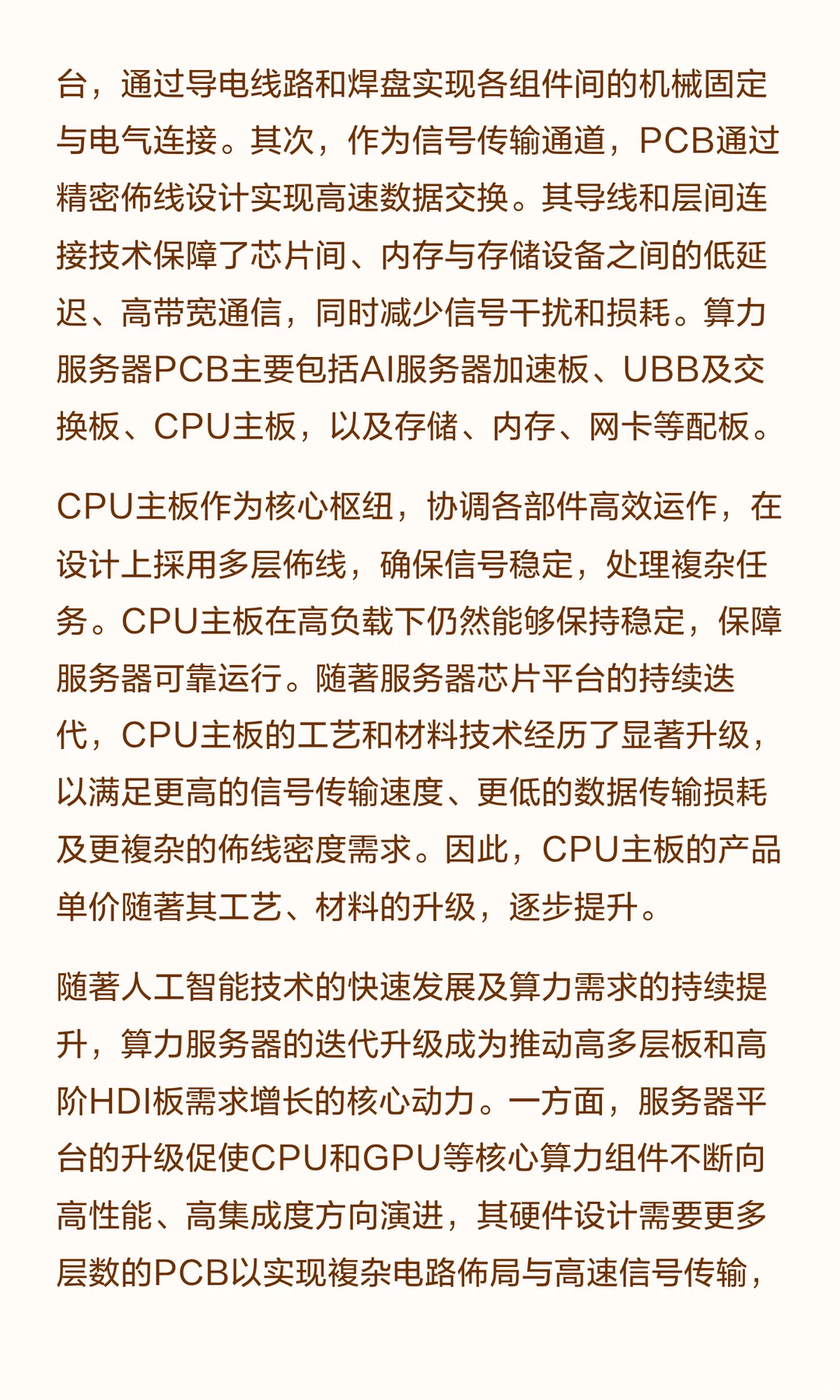 台，通过导电线路和焊盘实现各组件间的机械固定与电气连接。其次，作为信号传输通道，PCB通过精密佈线设计实现高速数据交换。其导线和层间连接技术保障了芯片间、内存与存储设备之间的低延迟、高带宽通信，同时减少信号干扰和损耗。算力服务器PCB主要包括AI服务器加速板、UBB及交换板、CPU主板，以及存储、内存、网卡等配板。

CPU主板作为核心枢纽，协调各部件高效运作，在设计上採用多层佈线，确保信号稳定，处理複杂任务。CPU主板在高负载下仍然能够保持稳定，保障服务器可靠运行。随著服务器芯片平台的持续迭代，CPU主板的工艺和材料技术经历了显著升级，以满足更高的信号传输速度、更低的数据传输损耗及更複杂的佈线密度需求。因此，CPU主板的产品单价随著其工艺、材料的升级，逐步提升。

随著人工智能技术的快速发展及算力需求的持续提升，算力服务器的迭代升级成为推动高多层板和高阶HDI板需求增长的核心动力。一方面，服务器平台的升级促使CPU和GPU等核心算力组件不断向高性能、高集成度方向演进，其硬件设计需要更多层数的PCB以实现複杂电路佈局与高速信号传输，